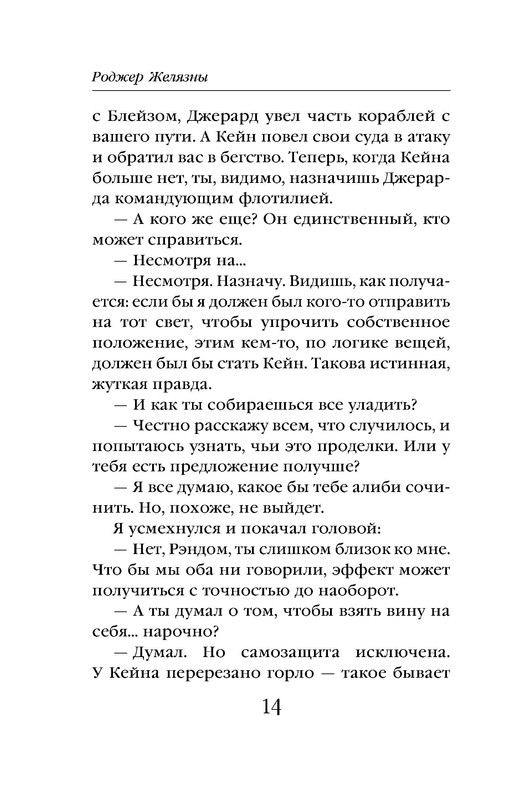 Роджер Желязны

с Блейзом, Джерард увел часть кораблей с вашего пути. А Кейн повел свои суда в атаку и обратил вас в бегство. Теперь, когда Кейна больше нет, ты, видимо, назначишь Джерарда командующим флотилией.

— А кого же еще? Он единственный, кто может справиться.

— Несмотря на...

— Несмотря. Назначу. Видишь, как получается: если бы я должен был кого-то отправить на тот свет, чтобы упрочить собственное положение, этим кем-то, по логике вещей, должен был бы стать Кейн. Такова истинная, жуткая правда.

— И как ты собираешься все уладить?

— Честно расскажу всем, что случилось, и попытаюсь узнать, чьи это проделки. Или у тебя есть предложение получше?

— Я все думаю, какое бы тебе алиби сочинить. Но, похоже, не выйдет.

Я усмехнулся и покачал головой:

— Нет, Рэндом, ты слишком близок ко мне. Что бы мы оба ни говорили, эффект может получиться с точностью до наоборот.

— А ты думал о том, чтобы взять вину на себя... нарочно?

— Думал. Но самозащита исключена. У Кейна перерезано горло — такое бывает

14